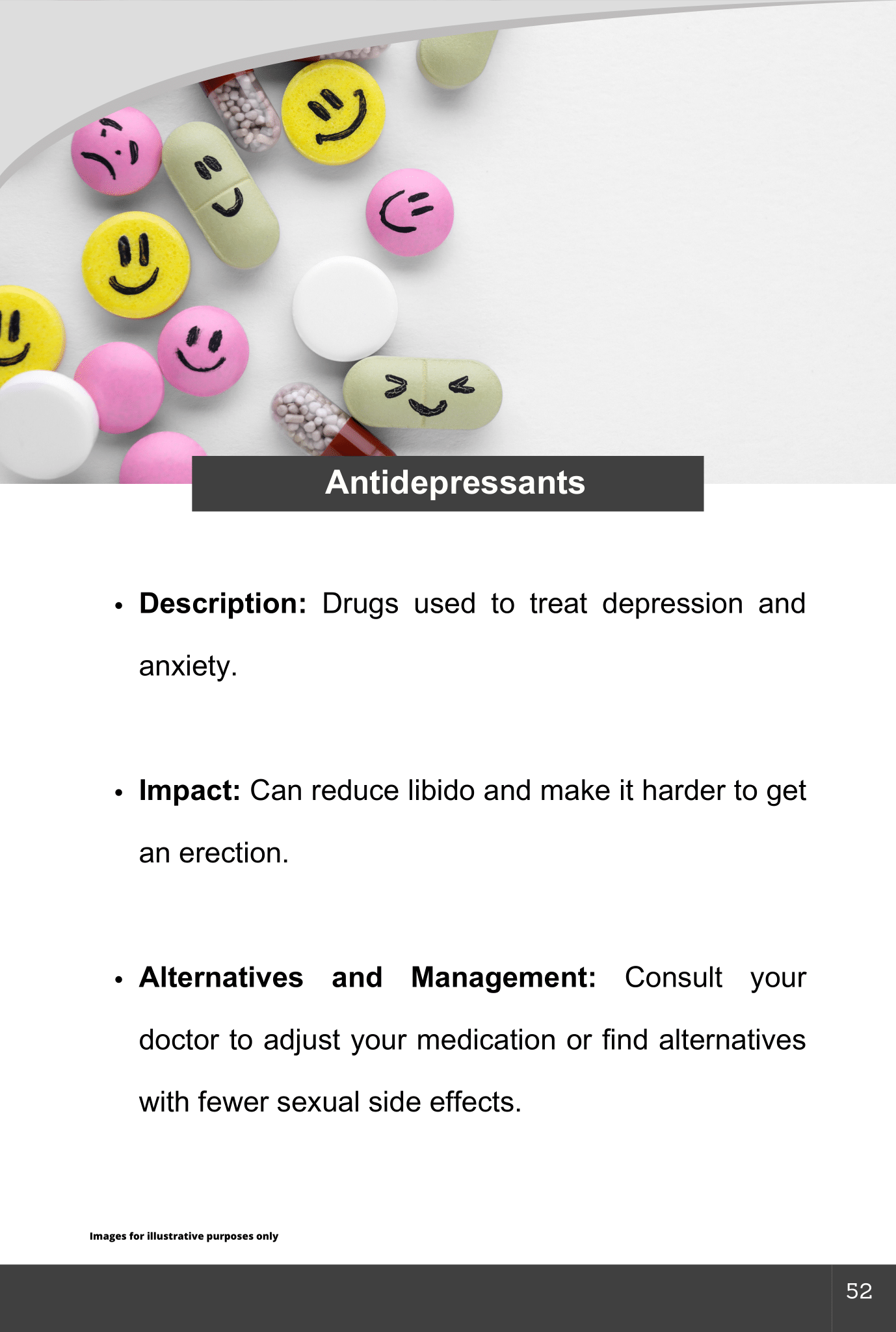 Antidepressants

• Description: Drugs used to treat depression and anxiety.

• Impact: Can reduce libido and make it harder to get an erection.

• Alternatives and Management: Consult your doctor to adjust your medication or find alternatives with fewer sexual side effects.

Images for illustrative purposes only

52